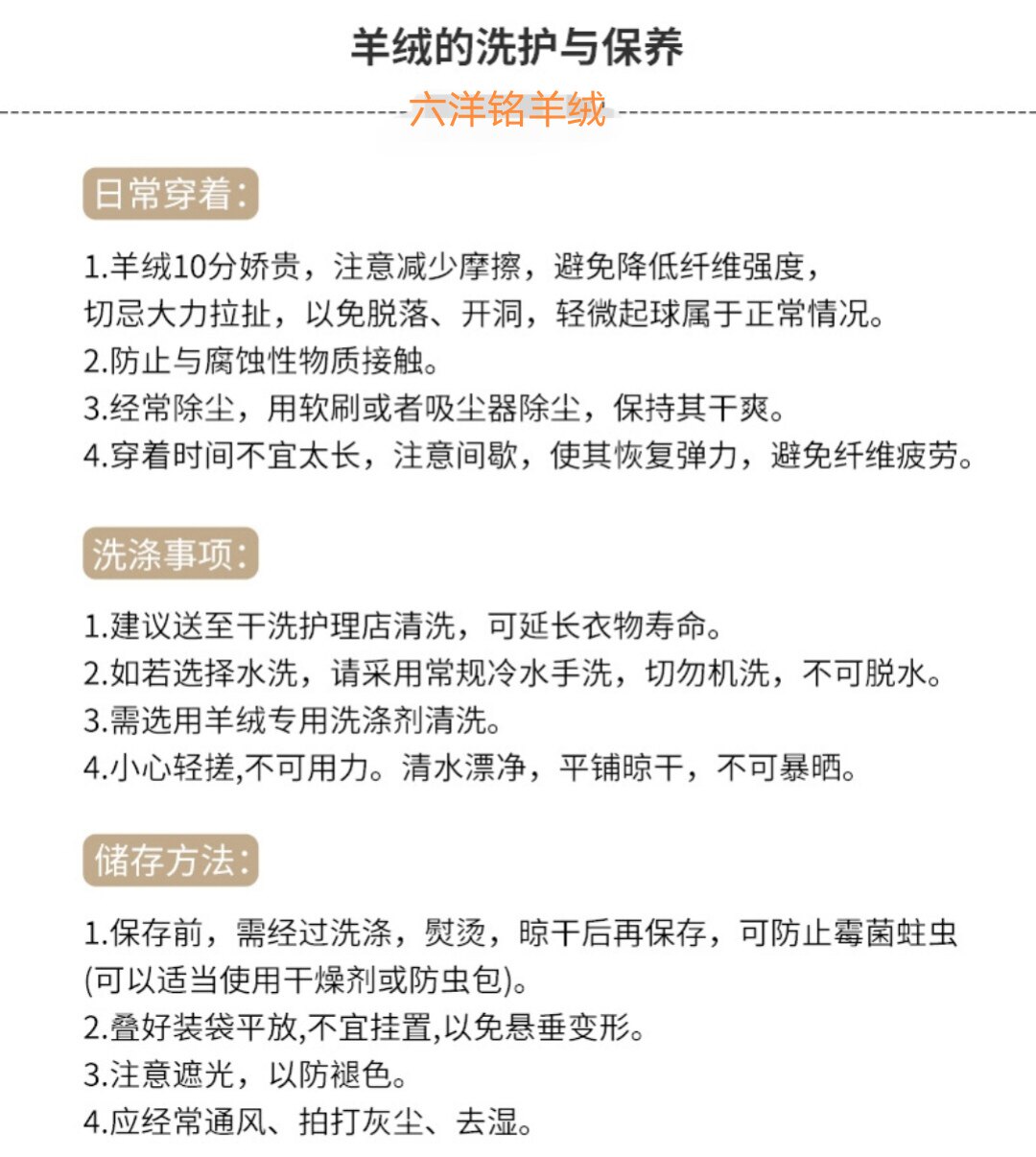 羊绒的洗护与保养

六洋铭羊绒

日常穿着:

1.羊绒10分娇贵，注意减少摩擦，避免降低纤维强度，切忌大力拉扯，以免脱落、开洞，轻微起球属于正常情况。
2.防止与腐蚀性物质接触。
3.经常除尘，用软刷或者吸尘器除尘，保持其干爽。
4.穿着时间不宜太长，注意间歇，使其恢复弹力，避免纤维疲劳。

洗涤事项:

1.建议送至干洗护理店清洗，可延长衣物寿命。
2.如若选择水洗，请采用常规冷水手洗，切勿机洗，不可脱水。
3.需选用羊绒专用洗涤剂清洗。
4.小心轻搓,不可用力。清水漂净，平铺晾干，不可暴晒。

储存方法:

1.保存前，需经过洗涤，熨烫，晾干后再保存，可防止霉菌蛀虫(可以适当使用干燥剂或防虫包)。
2.叠好装袋平放,不宜挂置,以免悬垂变形。
3.注意遮光，以防褪色。
4.应经常通风、拍打灰尘、去湿。